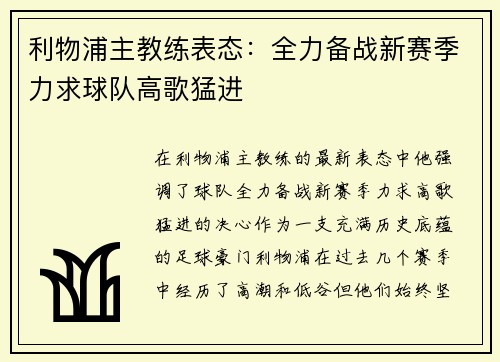 利物浦主教练表态：全力备战新赛季力求球队高歌猛进

在利物浦主教练的最新表态中他强调了球队全力备战新赛季力求高歌猛进的决心作为一支充满历史底蕴的足球豪门利物浦在过去几个赛季中经历了高潮和低谷但他们始终坚